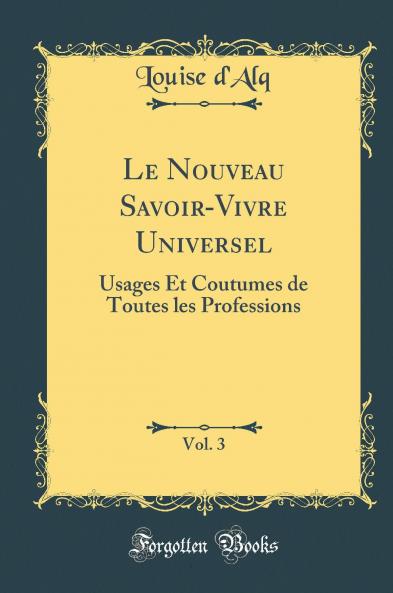 Louise d'Alq

Le Nouveau Savoir-Vivre Universel

Usages Et Coutumes de Toutes les Professions

Vol. 3

Forgotten Books